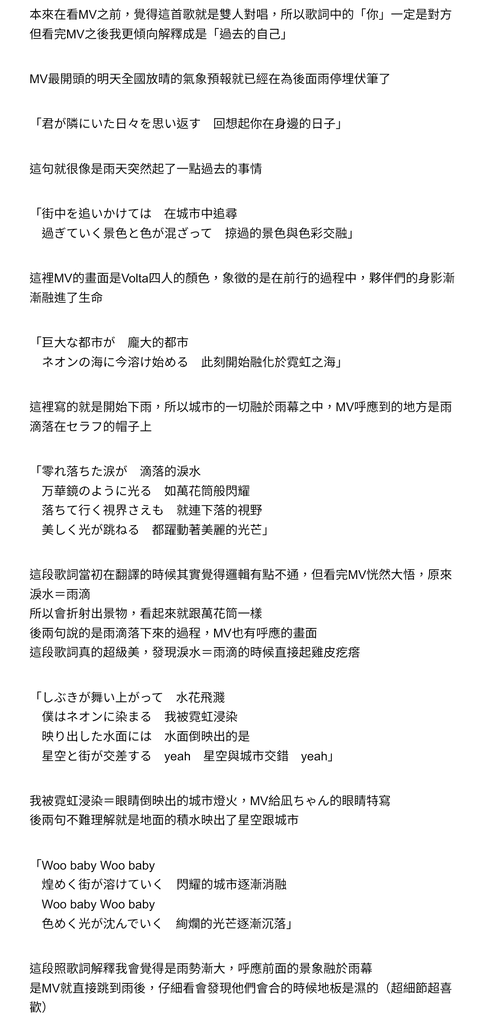 本來在看MV之前，覺得這首歌就是雙人對唱，所以歌詞中的「你」一定是對方
但看完MV之後我更傾向解釋成是「過去的自己」

MV最開頭的明天全國放晴的氣象預報就已經在為後面雨停埋伏筆了

「君が隣にいた日々を思い返す　回想起你在身邊的日子」

這句就很像是雨天突然起了一點過去的事情

「街中を追いかけては　在城市中追尋
　過ぎていく景色と色が混ざって　掠過的景色與色彩交融」

這裡MV的畫面是Volta四人的顏色，象徵的是在前行的過程中，夥伴們的身影漸漸融進了生命

「巨大な都市が　龐大的都市
　ネオンの海に今溶け始める　此刻開始融化於霓虹之海」

這裡寫的就是開始下雨，所以城市的一切融於雨幕之中，MV呼應到的地方是雨滴落在セラフ的帽子上

「零れ落ちた涙が　滴落的淚水
　万華鏡のように光る　如萬花筒般閃耀
　落ちて行く視界さえも　就連下落的視野
　美しく光が跳ねる　都躍動著美麗的光芒」

這段歌詞當初在翻譯的時候其實覺得邏輯有點不通，但看完MV恍然大悟，原來淚水＝雨滴
所以會折射出景物，看起來就跟萬花筒一樣
後兩句說的是雨滴落下來的過程，MV也有呼應的畫面
這段歌詞真的超級美，發現淚水＝雨滴的時候直接起雞皮疙瘩

「しぶきが舞い上がって　水花飛濺
　僕はネオンに染まる　我被霓虹浸染
　映り出した水面には　水面倒映出的是
　星空と街が交差する　yeah　星空與城市交錯　yeah」

我被霓虹浸染＝眼睛倒映出的城市燈火，MV給凪ちゃん的眼睛特寫
後兩句不難理解就是地面的積水映出了星空跟城市

「Woo baby Woo baby
　煌めく街が溶けていく　閃耀的城市逐漸消融
　Woo baby Woo baby
　色めく光が沈んでいく　絢爛的光芒逐漸沉落」

這段照歌詞解釋我會覺得是雨勢漸大，呼應前面的景象融於雨幕
是MV就直接跳到雨後，仔細看會發現他們會合的時候地板是濕的（超細節超喜歡）